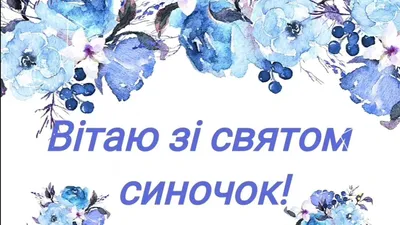 Вітаю зі святом синочок!